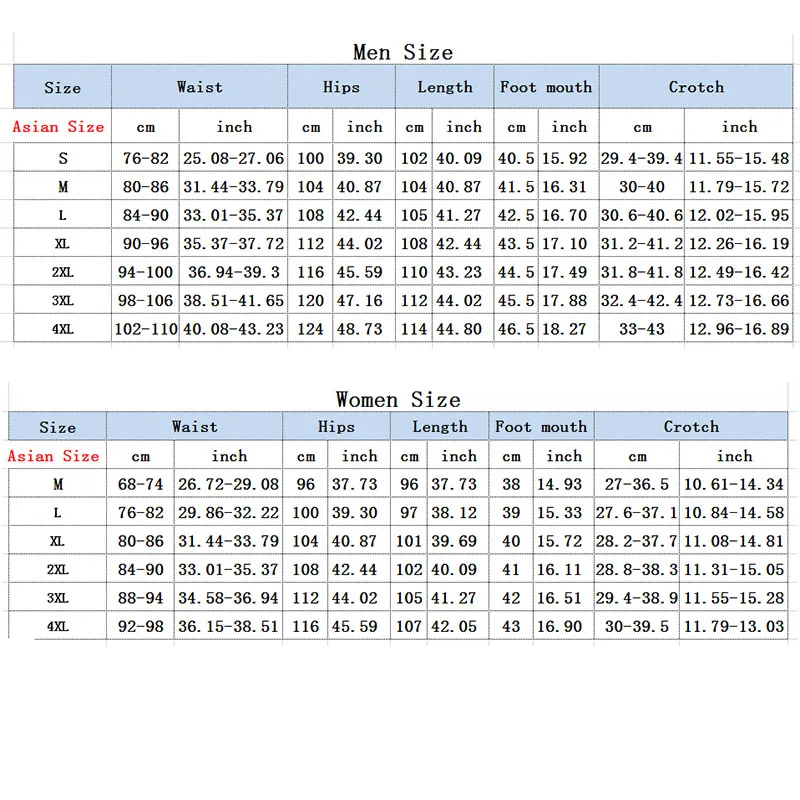 Men Size

| Size | Waist | | Hips | | Length | | Foot mouth | | Crotch | |
|---|---|---|---|---|---|---|---|---|---|---|
| Asian Size | cm | inch | cm | inch | cm | inch | cm | inch | cm | inch |
| S | 76-82 | 25.08-27.06 | 100 | 39.30 | 102 | 40.09 | 40.5 | 15.92 | 29.4-39.4 | 11.55-15.48 |
| M | 80-86 | 31.44-33.79 | 104 | 40.87 | 104 | 40.87 | 41.5 | 16.31 | 30-40 | 11.79-15.72 |
| L | 84-90 | 33.01-35.37 | 108 | 42.44 | 105 | 41.27 | 42.5 | 16.70 | 30.6-40.6 | 12.02-15.95 |
| XL | 90-96 | 35.37-37.72 | 112 | 44.02 | 108 | 42.44 | 43.5 | 17.10 | 31.2-41.2 | 12.26-16.19 |
| 2XL | 94-100 | 36.94-39.3 | 116 | 45.59 | 110 | 43.23 | 44.5 | 17.49 | 31.8-41.8 | 12.49-16.42 |
| 3XL | 98-106 | 38.51-41.65 | 120 | 47.16 | 112 | 44.02 | 45.5 | 17.88 | 32.4-42.4 | 12.73-16.66 |
| 4XL | 102-110 | 40.08-43.23 | 124 | 48.73 | 114 | 44.80 | 46.5 | 18.27 | 33-43 | 12.96-16.89 |

Women Size

| Size | Waist | | Hips | | Length | | Foot mouth | | Crotch | |
|---|---|---|---|---|---|---|---|---|---|---|
| Asian Size | cm | inch | cm | inch | cm | inch | cm | inch | cm | inch |
| M | 68-74 | 26.72-29.08 | 96 | 37.73 | 96 | 37.73 | 38 | 14.93 | 27-36.5 | 10.61-14.34 |
| L | 76-82 | 29.86-32.22 | 100 | 39.30 | 97 | 38.12 | 39 | 15.33 | 27.6-37.1 | 10.84-14.58 |
| XL | 80-86 | 31.44-33.79 | 104 | 40.87 | 101 | 39.69 | 40 | 15.72 | 28.2-37.7 | 11.08-14.81 |
| 2XL | 84-90 | 33.01-35.37 | 108 | 42.44 | 102 | 40.09 | 41 | 16.11 | 28.8-38.3 | 11.31-15.05 |
| 3XL | 88-94 | 34.58-36.94 | 112 | 44.02 | 105 | 41.27 | 42 | 16.51 | 29.4-38.9 | 11.55-15.28 |
| 4XL | 92-98 | 36.15-38.51 | 116 | 45.59 | 107 | 42.05 | 43 | 16.90 | 30-39.5 | 11.79-13.03 |